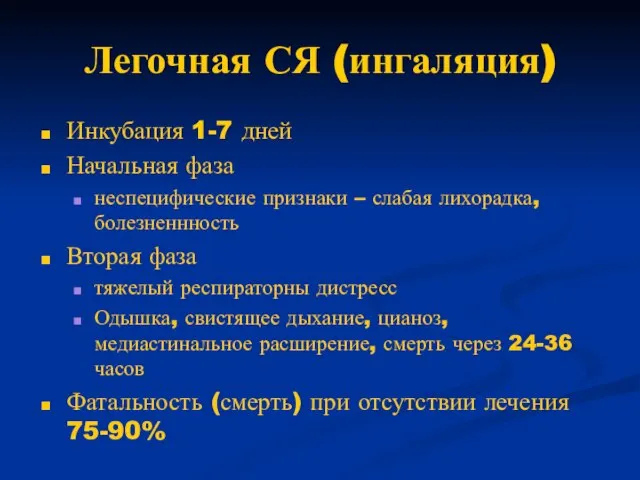 Легочная СЯ (ингаляция)

Инкубация 1-7 дней

Начальная фаза

неспецифические признаки – слабая лихорадка, болезненнность

Вторая фаза

тяжелый респираторны дистресс

Одышка, свистящее дыхание, цианоз, медиастинальное расширение, смерть через 24-36 часов

Фатальность (смерть) при отсутствии лечения 75-90%